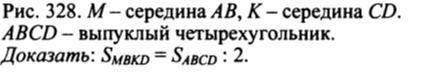 Рис. 328. $M$ – середина $AB$, $K$ – середина $CD$. $ABCD$ – выпуклый четырехугольник.
Доказать: $S_{MBKD} = S_{ABCD} : 2$.